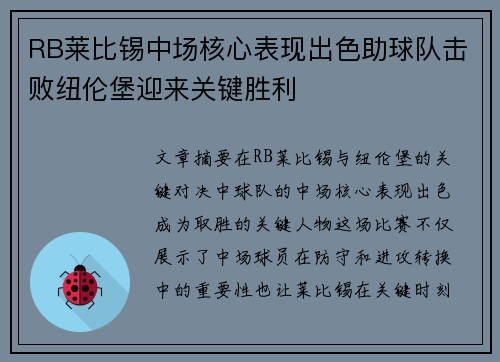 RB莱比锡中场核心表现出色助球队击败纽伦堡迎来关键胜利

文章摘要在RB莱比锡与纽伦堡的关键对决中球队的中场核心表现出色成为取胜的关键人物这场比赛不仅展示了中场球员在防守和进攻转换中的重要性也让莱比锡在关键时刻